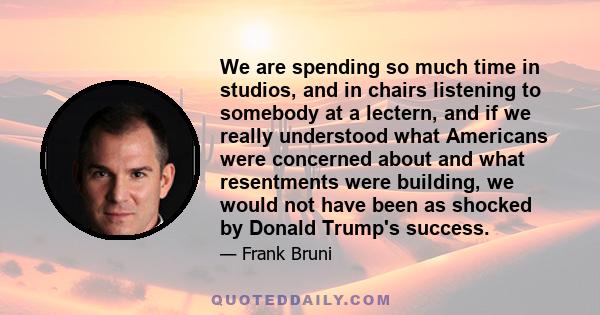 We are spending so much time in studios, and in chairs listening to somebody at a lectern, and if we really understood what Americans were concerned about and what resentments were building, we would not have been as shocked by Donald Trump's success.

— Frank Bruni

QUOTEDDAILY.COM